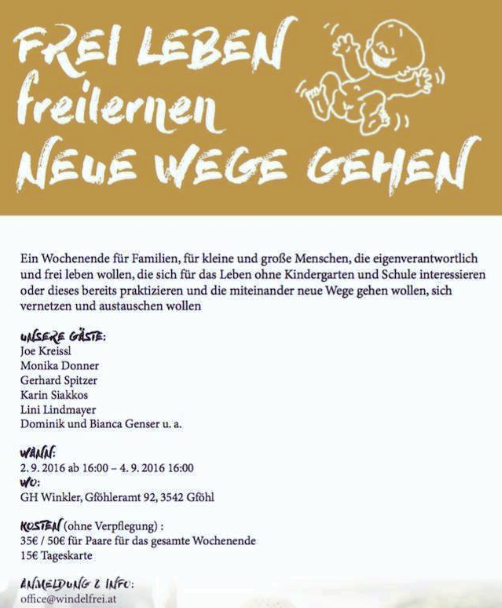 FREI LEBEN
freilernen
NEUE WEGE GEHEN

Ein Wochenende für Familien, für kleine und große Menschen, die eigenverantwortlich und frei leben wollen, die sich für das Leben ohne Kindergarten und Schule interessieren oder dieses bereits praktizieren und die miteinander neue Wege gehen wollen, sich vernetzen und austauschen wollen

UNSERE GÄSTE:
Joe Kreissl
Monika Donner
Gerhard Spitzer
Karin Siakkos
Lini Lindmayer
Dominik und Bianca Genser u. a.

WANN:
2. 9. 2016 ab 16:00 – 4. 9. 2016 16:00
WO:
GH Winkler, Gföhleramt 92, 3542 Gföhl

KOSTEN (ohne Verpflegung) :
35€ / 50€ für Paare für das gesamte Wochenende
15€ Tageskarte

ANMELDUNG & INFO:
office@windelfrei.at